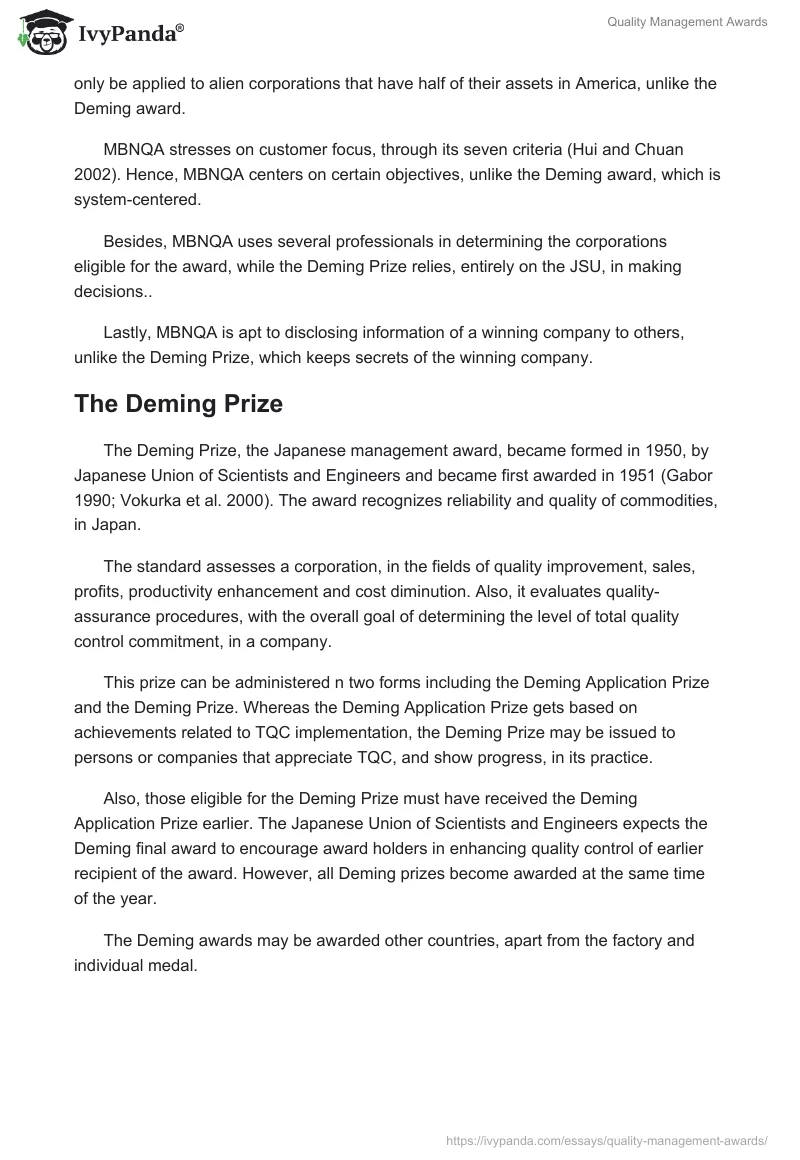 IvyPanda®

Quality Management Awards

only be applied to alien corporations that have half of their assets in America, unlike the Deming award.

MBNQA stresses on customer focus, through its seven criteria (Hui and Chuan 2002). Hence, MBNQA centers on certain objectives, unlike the Deming award, which is system-centered.

Besides, MBNQA uses several professionals in determining the corporations eligible for the award, while the Deming Prize relies, entirely on the JSU, in making decisions..

Lastly, MBNQA is apt to disclosing information of a winning company to others, unlike the Deming Prize, which keeps secrets of the winning company.

The Deming Prize

The Deming Prize, the Japanese management award, became formed in 1950, by Japanese Union of Scientists and Engineers and became first awarded in 1951 (Gabor 1990; Vokurka et al. 2000). The award recognizes reliability and quality of commodities, in Japan.

The standard assesses a corporation, in the fields of quality improvement, sales, profits, productivity enhancement and cost diminution. Also, it evaluates quality-assurance procedures, with the overall goal of determining the level of total quality control commitment, in a company.

This prize can be administered n two forms including the Deming Application Prize and the Deming Prize. Whereas the Deming Application Prize gets based on achievements related to TQC implementation, the Deming Prize may be issued to persons or companies that appreciate TQC, and show progress, in its practice.

Also, those eligible for the Deming Prize must have received the Deming Application Prize earlier. The Japanese Union of Scientists and Engineers expects the Deming final award to encourage award holders in enhancing quality control of earlier recipient of the award. However, all Deming prizes become awarded at the same time of the year.

The Deming awards may be awarded other countries, apart from the factory and individual medal.

https://ivypanda.com/essays/quality-management-awards/